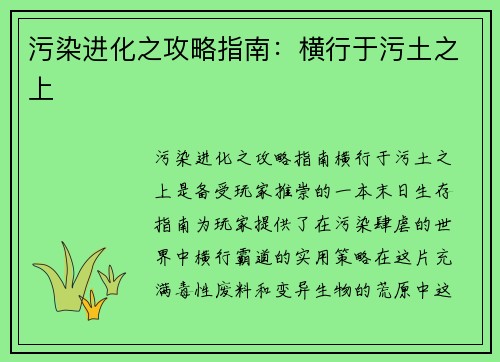 污染进化之攻略指南：横行于污土之上

污染进化之攻略指南横行于污土之上是备受玩家推崇的一本末日生存指南为玩家提供了在污染肆虐的世界中横行霸道的实用策略在这片充满毒性废料和变异生物的荒原中这